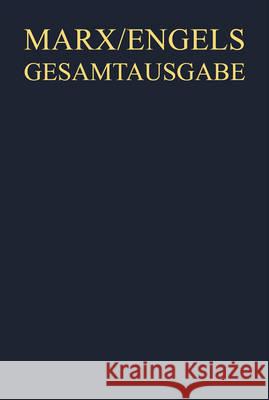 MARX/ENGELS
GESAMTAUSGABE

Kraina Książek